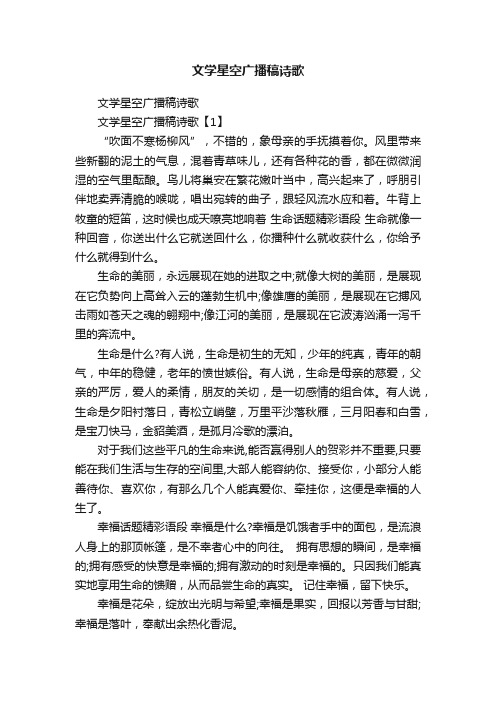 文学星空广播稿诗歌

文学星空广播稿诗歌

文学星空广播稿诗歌【1】

“吹面不寒杨柳风”，不错的，象母亲的手抚摸着你。风里带来些新翻的泥土的气息，混着青草味儿，还有各种花的香，都在微微润湿的空气里酝酿。鸟儿将巢安在繁花嫩叶当中，高兴起来了，呼朋引伴地卖弄清脆的喉咙，唱出宛转的曲子，跟轻风流水应和着。牛背上牧童的短笛，这时候也成天嘹亮地响着 生命话题精彩语段 生命就像一种回音，你送出什么它就送回什么，你播种什么就收获什么，你给予什么就得到什么。

生命的美丽，永远展现在她的进取之中;就像大树的美丽，是展现在它负势向上高耸入云的蓬勃生机中;像雄鹰的美丽，是展现在它搏风击雨如苍天之魂的翱翔中;像江河的美丽，是展现在它波涛汹涌一泻千里的奔流中。

生命是什么?有人说，生命是初生的无知，少年的纯真，青年的朝气，中年的稳健，老年的愤世嫉俗。有人说，生命是母亲的慈爱，父亲的严厉，爱人的柔情，朋友的关切，是一切感情的组合体。有人说，生命是夕阳衬落日，青松立峭壁，万里平沙落秋雁，三月阳春和白雪，是宝刀快马，金貂美酒，是孤月冷歌的漂泊。

对于我们这些平凡的生命来说,能否赢得别人的贺彩并不重要,只要能在我们生活与生存的空间里,大部人能容纳你、接受你，小部分人能善待你、喜欢你，有那么几个人能真爱你、牵挂你，这便是幸福的人生了。

幸福话题精彩语段 幸福是什么?幸福是饥饿者手中的面包，是流浪人身上的那顶帐篷，是不幸者心中的向往。 拥有思想的瞬间，是幸福的;拥有感受的快意是幸福的;拥有激动的时刻是幸福的。只因我们能真实地享用生命的馈赠，从而品尝生命的真实。 记住幸福，留下快乐。

幸福是花朵，绽放出光明与希望;幸福是果实，回报以芳香与甘甜;幸福是落叶，奉献出余热化香泥。